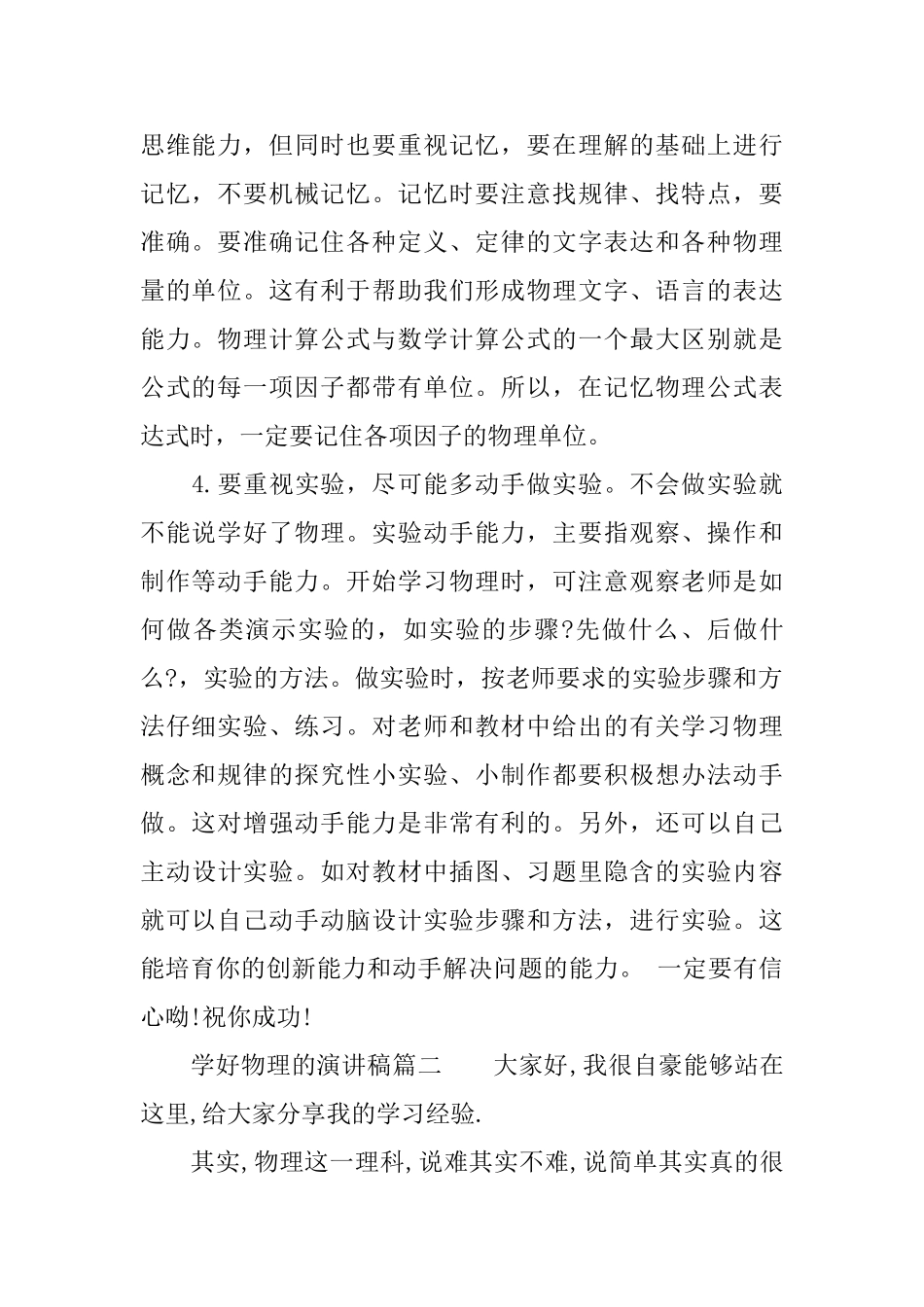 思维能力，但同时也要重视记忆，要在理解的基础上进行记忆，不要机械记忆。记忆时要注意找规律、找特点，要准确。要准确记住各种定义、定律的文字表达和各种物理量的单位。这有利于帮助我们形成物理文字、语言的表达能力。物理计算公式与数学计算公式的一个最大区别就是公式的每一项因子都带有单位。所以，在记忆物理公式表达式时，一定要记住各项因子的物理单位。

4.要重视实验，尽可能多动手做实验。不会做实验就不能说学好了物理。实验动手能力，主要指观察、操作和制作等动手能力。开始学习物理时，可注意观察老师是如何做各类演示实验的，如实验的步骤?先做什么、后做什么?，实验的方法。做实验时，按老师要求的实验步骤和方法仔细实验、练习。对老师和教材中给出的有关学习物理概念和规律的探究性小实验、小制作都要积极想办法动手做。这对增强动手能力是非常有利的。另外，还可以自己主动设计实验。如对教材中插图、习题里隐含的实验内容就可以自己动手动脑设计实验步骤和方法，进行实验。这能培育你的创新能力和动手解决问题的能力。 一定要有信心呦!祝你成功!

学好物理的演讲稿篇二　　大家好,我很自豪能够站在这里,给大家分享我的学习经验.

其实,物理这一理科,说难其实不难,说简单其实真的很